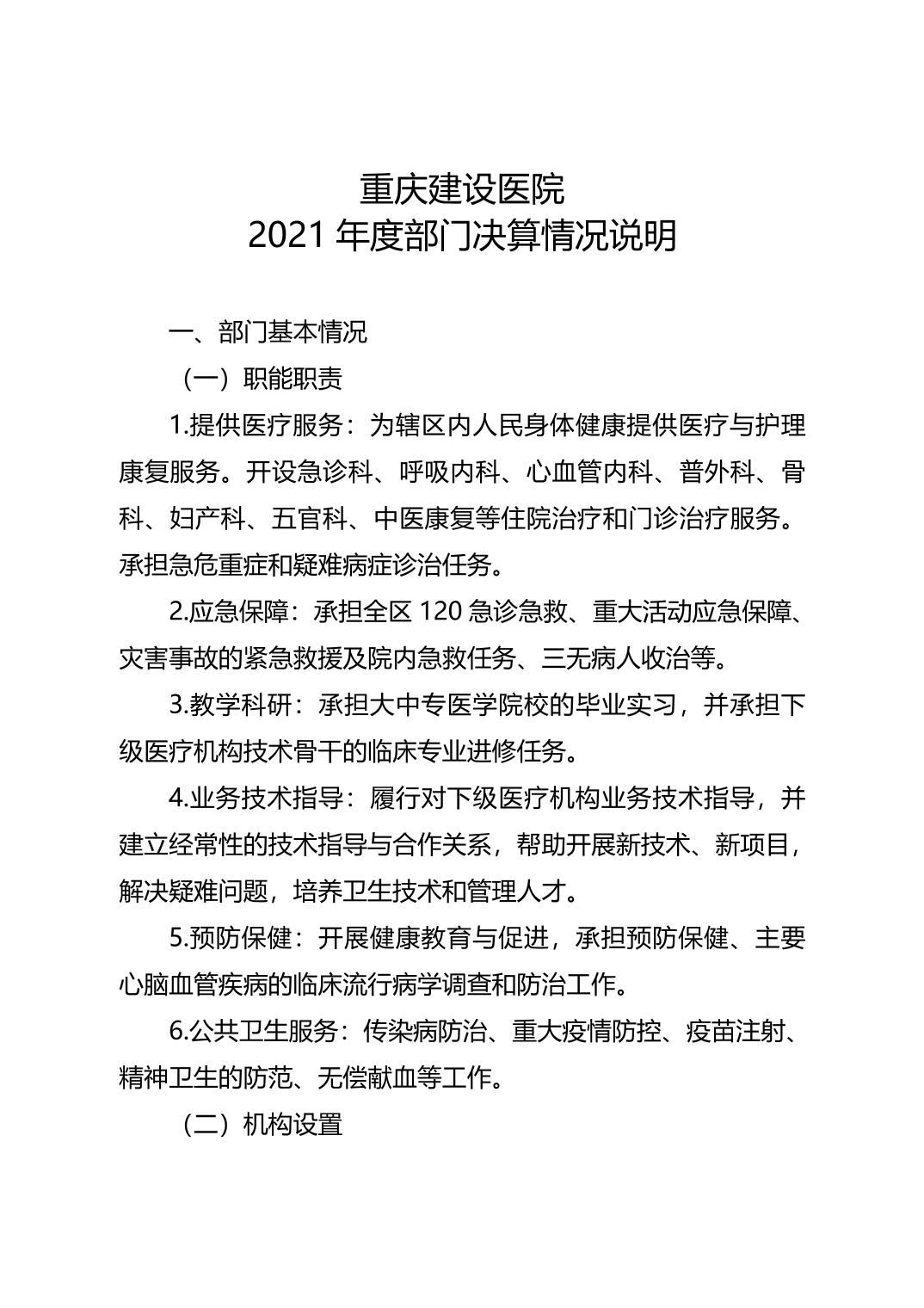 重庆建设医院
2021 年度部门决算情况说明

一、部门基本情况

（一）职能职责

1.提供医疗服务：为辖区内人民身体健康提供医疗与护理康复服务。开设急诊科、呼吸内科、心血管内科、普外科、骨科、妇产科、五官科、中医康复等住院治疗和门诊治疗服务。承担急危重症和疑难病症诊治任务。

2.应急保障：承担全区 120 急诊急救、重大活动应急保障、灾害事故的紧急救援及院内急救任务、三无病人收治等。

3.教学科研：承担大中专医学院校的毕业实习，并承担下级医疗机构技术骨干的临床专业进修任务。

4.业务技术指导：履行对下级医疗机构业务技术指导，并建立经常性的技术指导与合作关系，帮助开展新技术、新项目，解决疑难问题，培养卫生技术和管理人才。

5.预防保健：开展健康教育与促进，承担预防保健、主要心脑血管疾病的临床流行病学调查和防治工作。

6.公共卫生服务：传染病防治、重大疫情防控、疫苗注射、精神卫生的防范、无偿献血等工作。

（二）机构设置